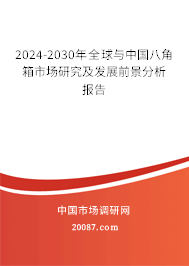 2024-2030年全球与中国八角箱市场研究及发展前景分析报告

中国市场调研网

20087.com